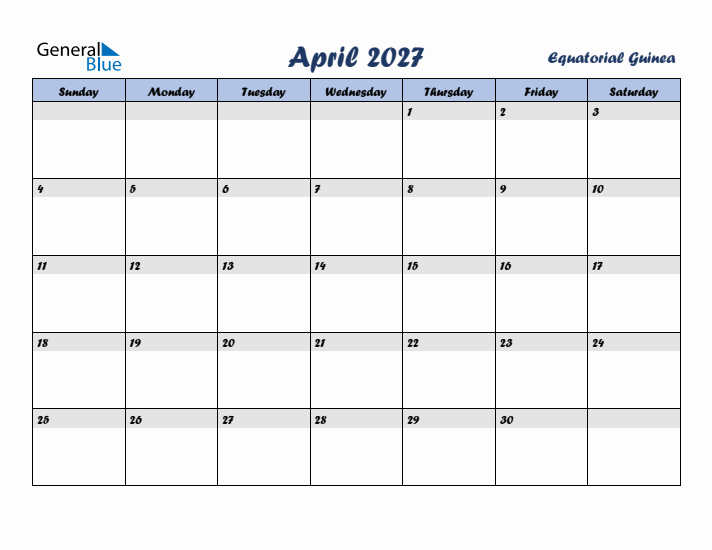 General Blue

April 2027

Equatorial Guinea

| Sunday | Monday | Tuesday | Wednesday | Thursday | Friday | Saturday |
|---|---|---|---|---|---|---|
| | | | | 1 | 2 | 3 |
| 4 | 5 | 6 | 7 | 8 | 9 | 10 |
| 11 | 12 | 13 | 14 | 15 | 16 | 17 |
| 18 | 19 | 20 | 21 | 22 | 23 | 24 |
| 25 | 26 | 27 | 28 | 29 | 30 | |